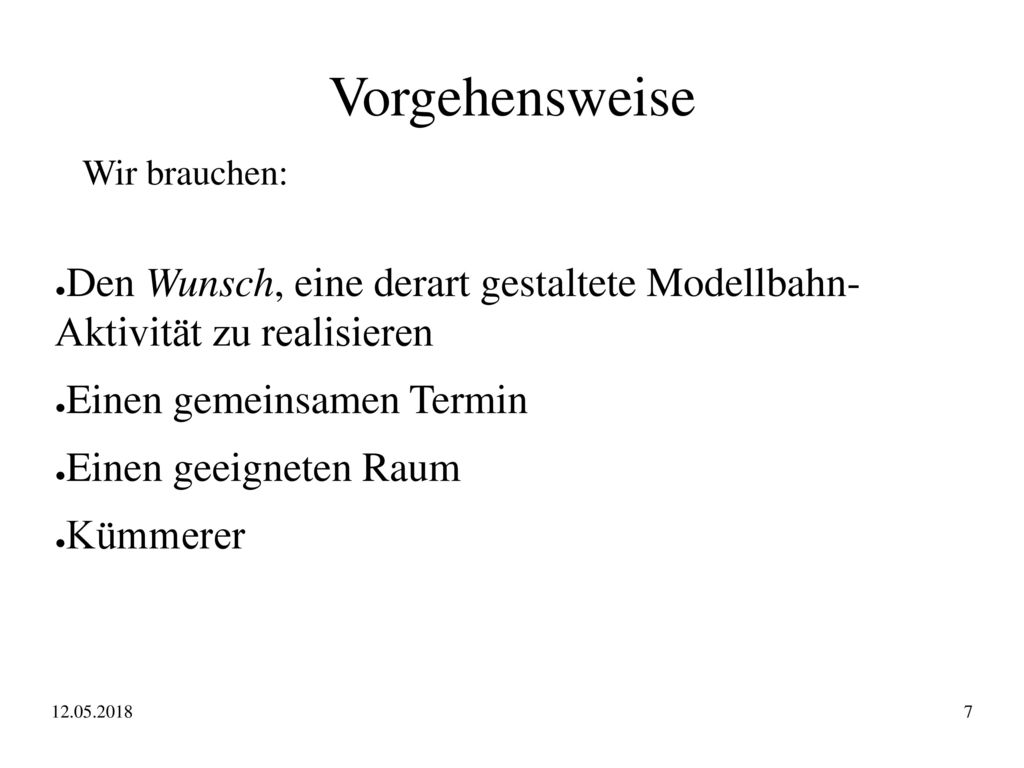 Vorgehensweise

Wir brauchen:

●Den Wunsch, eine derart gestaltete Modellbahn-Aktivität zu realisieren

●Einen gemeinsamen Termin

●Einen geeigneten Raum

●Kümmerer

12.05.2018

7